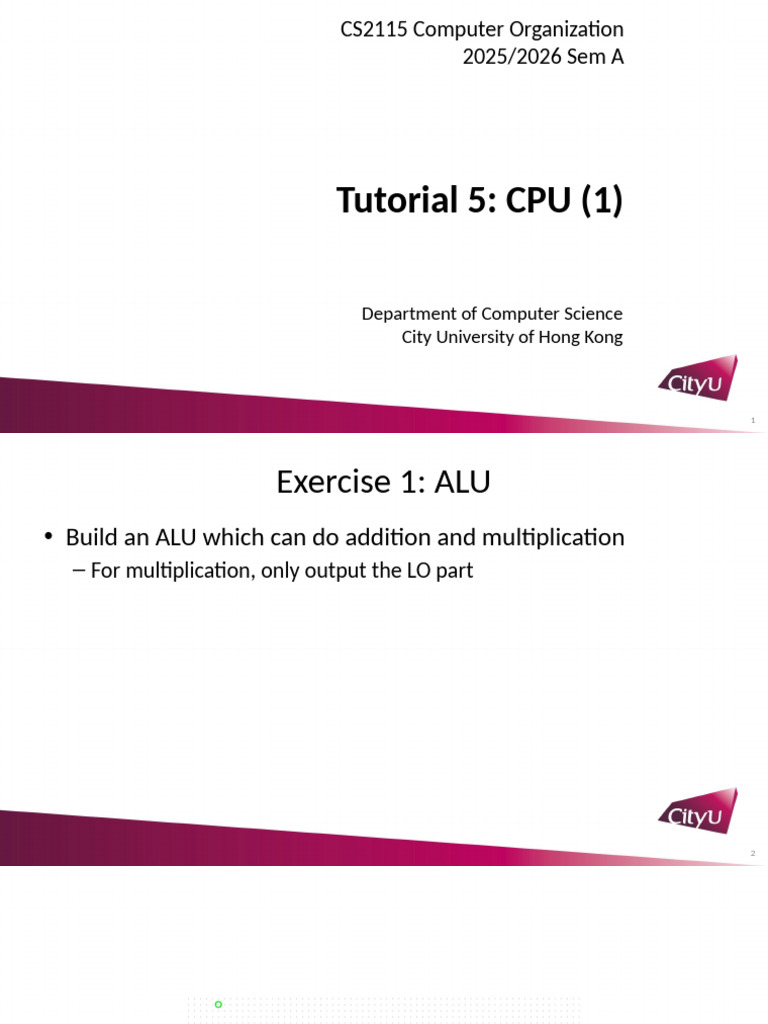 CS2115 Computer Organization
2025/2026 Sem A

Tutorial 5: CPU (1)

Department of Computer Science
City University of Hong Kong

CityU

1

Exercise 1: ALU

• Build an ALU which can do addition and multiplication
– For multiplication, only output the LO part

CityU

2